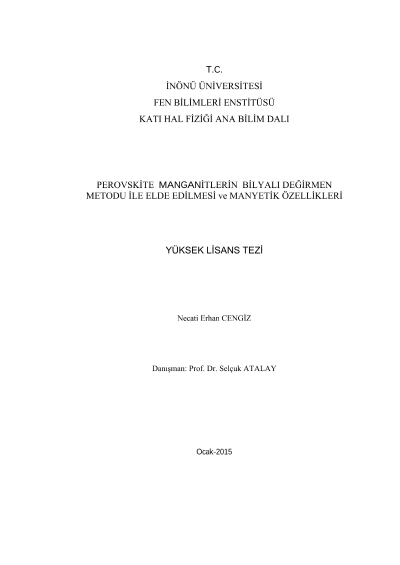 T.C.
İNÖNÜ ÜNİVERSİTESİ
FEN BİLİMLERİ ENSTİTÜSÜ
KATI HAL FİZİĞİ ANA BİLİM DALI

PEROVSKİTE MANGANİTLERİN BİLYALI DEĞİRMEN METODU İLE ELDE EDİLMESİ ve MANYETİK ÖZELLİKLERİ

YÜKSEK LİSANS TEZİ

Necati Erhan CENGİZ

Danışman: Prof. Dr. Selçuk ATALAY

Ocak-2015